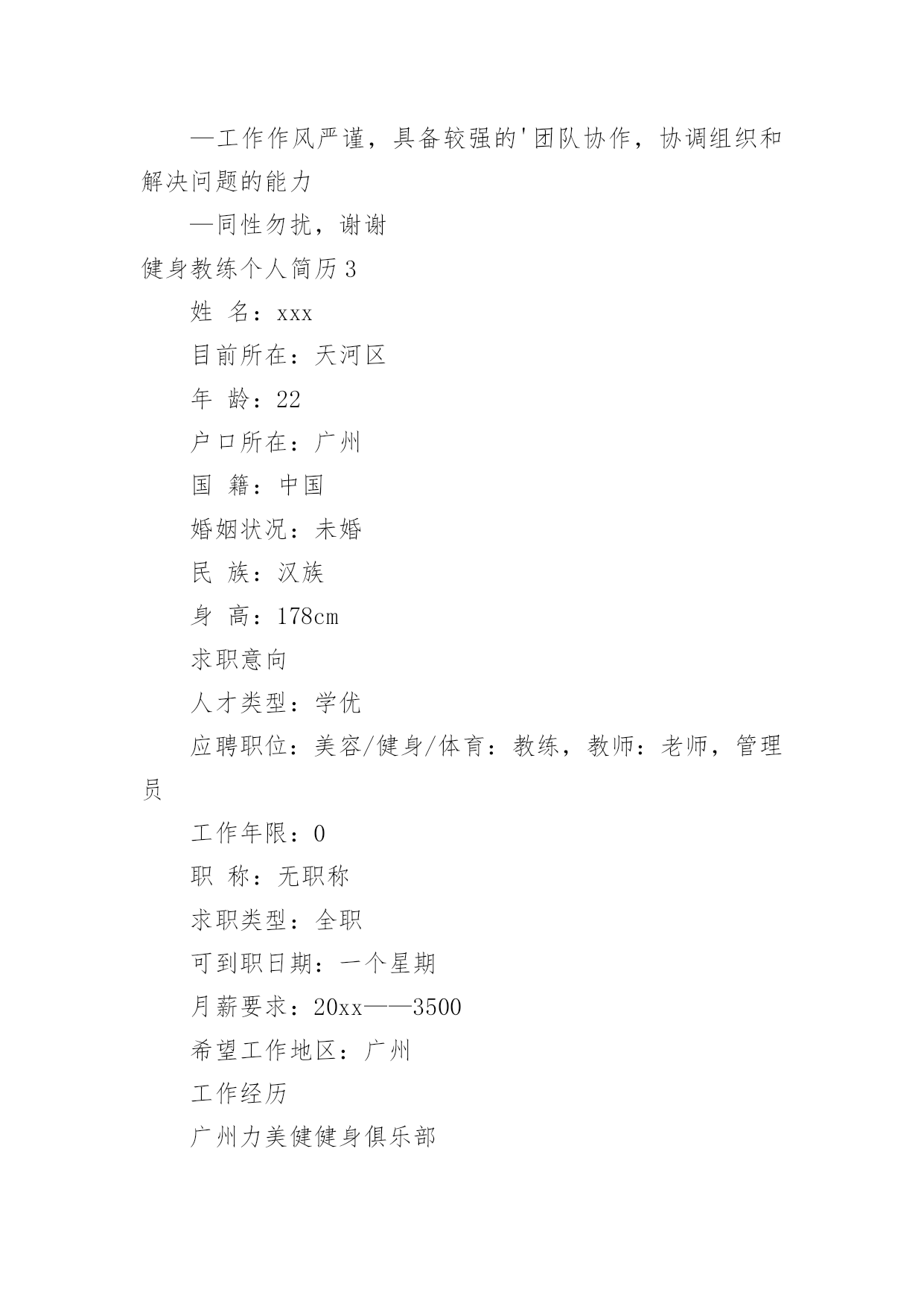 —工作作风严谨，具备较强的'团队协作，协调组织和解决问题的能力

—同性勿扰，谢谢

健身教练个人简历 3

姓 名：xxx

目前所在：天河区

年 龄：22

户口所在：广州

国 籍：中国

婚姻状况：未婚

民 族：汉族

身 高：178cm

求职意向

人才类型：学优

应聘职位：美容/健身/体育：教练，教师：老师，管理员

工作年限：0

职 称：无职称

求职类型：全职

可到职日期：一个星期

月薪要求：20xx——3500

希望工作地区：广州

工作经历

广州力美健健身俱乐部